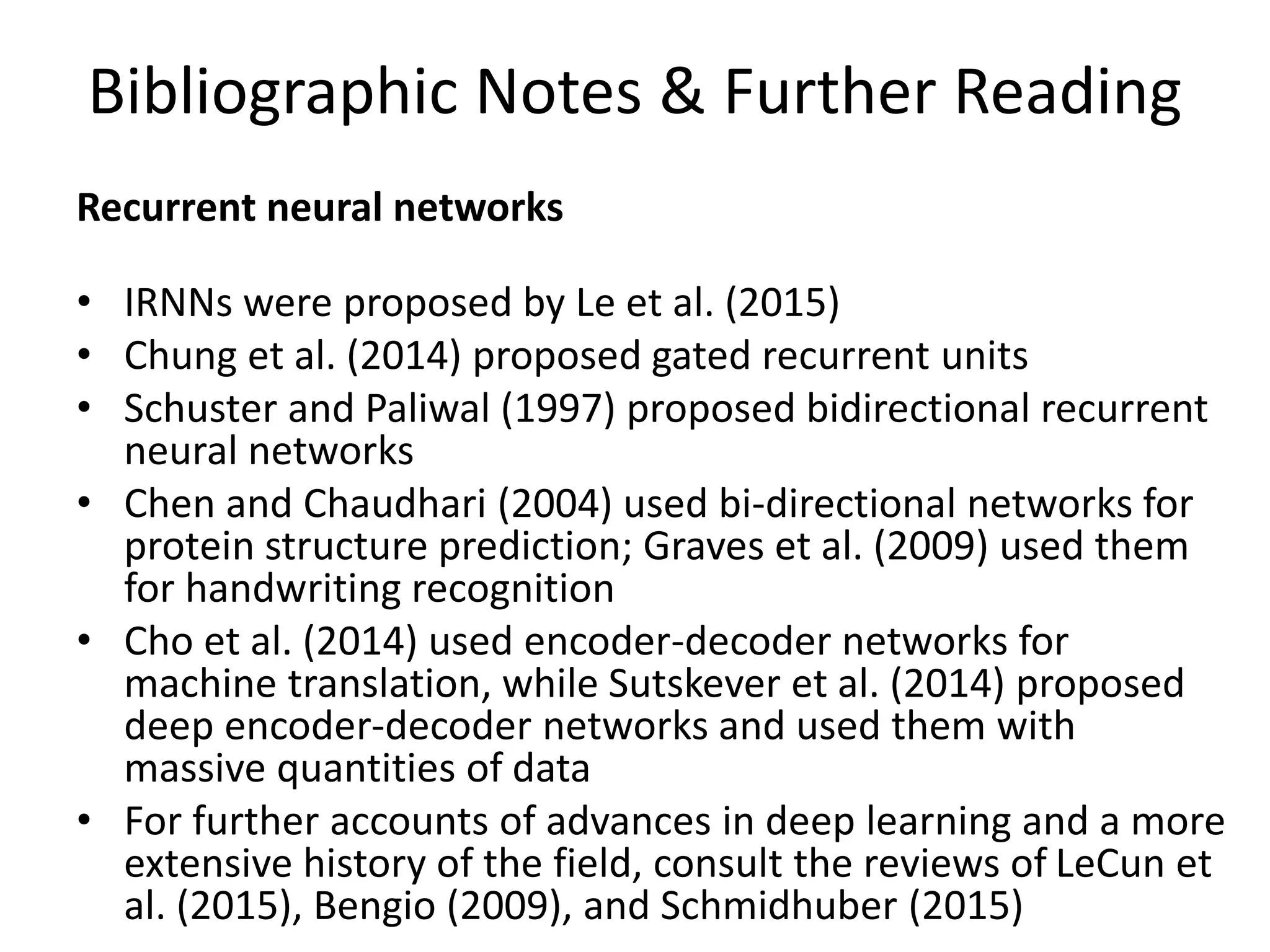 Bibliographic Notes & Further Reading

Recurrent neural networks

• IRNNs were proposed by Le et al. (2015)
• Chung et al. (2014) proposed gated recurrent units
• Schuster and Paliwal (1997) proposed bidirectional recurrent neural networks
• Chen and Chaudhari (2004) used bi-directional networks for protein structure prediction; Graves et al. (2009) used them for handwriting recognition
• Cho et al. (2014) used encoder-decoder networks for machine translation, while Sutskever et al. (2014) proposed deep encoder-decoder networks and used them with massive quantities of data
• For further accounts of advances in deep learning and a more extensive history of the field, consult the reviews of LeCun et al. (2015), Bengio (2009), and Schmidhuber (2015)